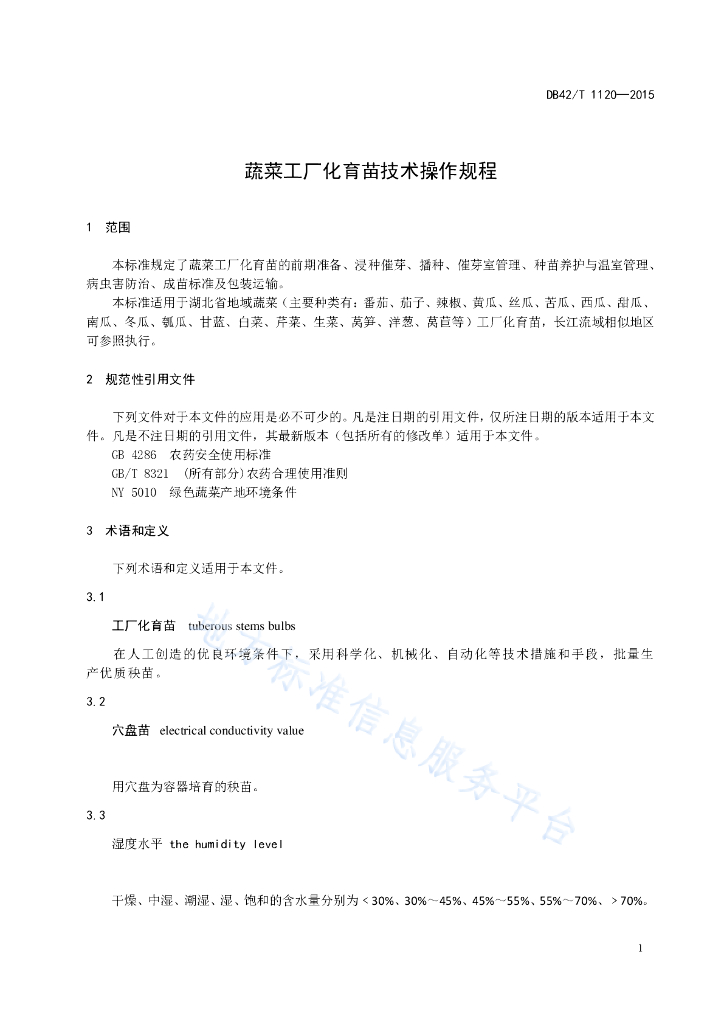 DB42/T 1120—2015

蔬菜工厂化育苗技术操作规程

1 范围

本标准规定了蔬菜工厂化育苗的前期准备、浸种催芽、播种、催芽室管理、种苗养护与温室管理、病虫害防治、成苗标准及包装运输。

本标准适用于湖北省地域蔬菜（主要种类有：番茄、茄子、辣椒、黄瓜、丝瓜、苦瓜、西瓜、甜瓜、南瓜、冬瓜、瓠瓜、甘蓝、白菜、芹菜、生菜、莴笋、洋葱、莴苣等）工厂化育苗，长江流域相似地区可参照执行。

2 规范性引用文件

下列文件对于本文件的应用是必不可少的。凡是注日期的引用文件，仅所注日期的版本适用于本文件。凡是不注日期的引用文件，其最新版本（包括所有的修改单）适用于本文件。

GB 4286 农药安全使用标准

GB/T 8321 (所有部分)农药合理使用准则

NY 5010 绿色蔬菜产地环境条件

3 术语和定义

下列术语和定义适用于本文件。

3.1

工厂化育苗 tuberous stems bulbs

在人工创造的优良环境条件下，采用科学化、机械化、自动化等技术措施和手段，批量生产优质秧苗。

3.2

穴盘苗 electrical conductivity value

用穴盘为容器培育的秧苗。

3.3

湿度水平 the humidity level

干燥、中湿、潮湿、湿、饱和的含水量分别为＜30%、30%～45%、45%～55%、55%～70%、＞70%。

地方标准信息服务平台

1